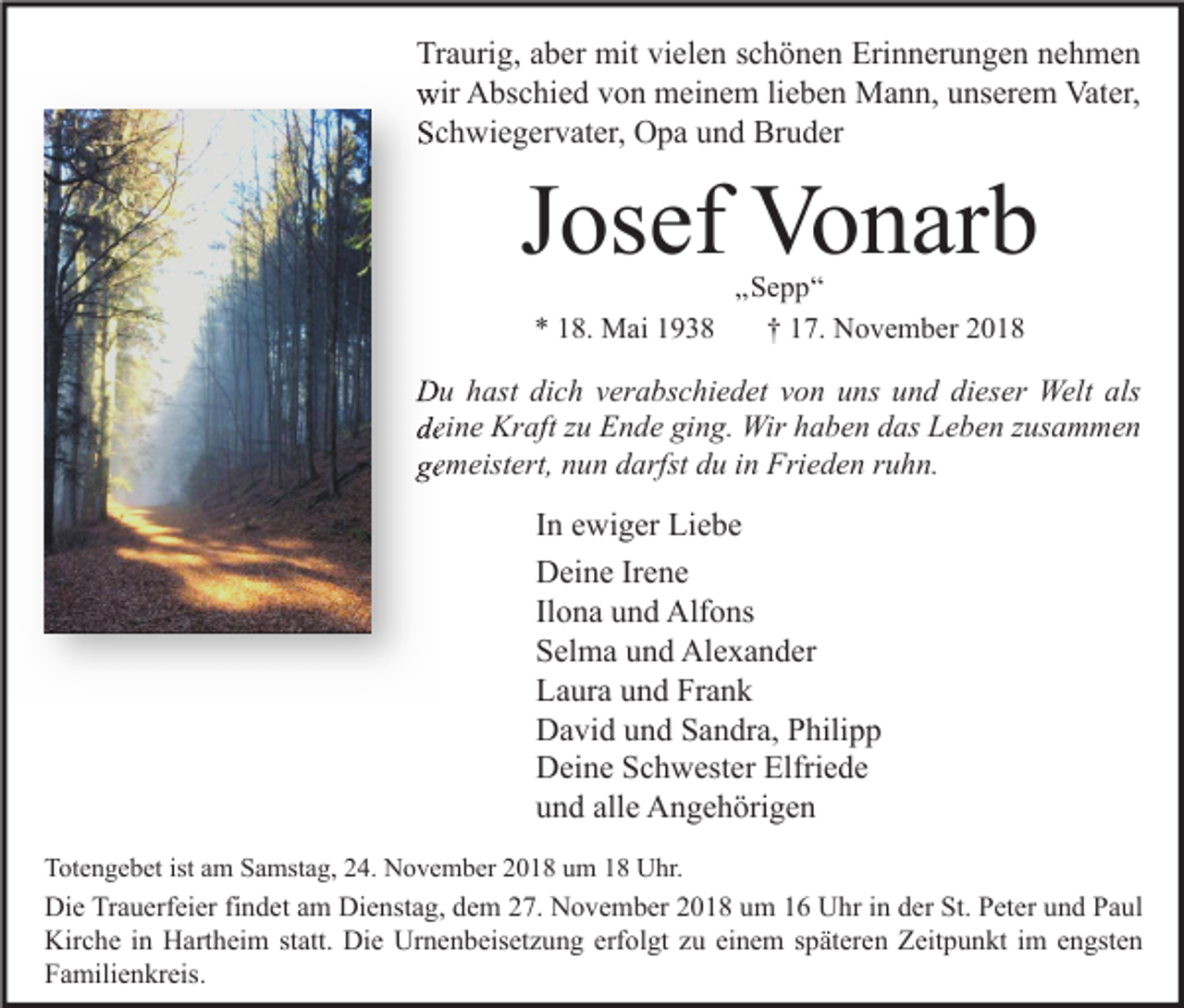 Traurig, aber mit vielen schönen Erinnerungen nehmen wir Abschied von meinem lieben Mann, unserem Vater, Schwiegervater, Opa und Bruder

Josef Vonarb

„Sepp“

* 18. Mai 1938 † 17. November 2018

Du hast dich verabschiedet von uns und dieser Welt als deine Kraft zu Ende ging. Wir haben das Leben zusammen gemeistert, nun darfst du in Frieden ruhn.

In ewiger Liebe

Deine Irene
Ilona und Alfons
Selma und Alexander
Laura und Frank
David und Sandra, Philipp
Deine Schwester Elfriede
und alle Angehörigen

Totengebet ist am Samstag, 24. November 2018 um 18 Uhr.

Die Trauerfeier findet am Dienstag, dem 27. November 2018 um 16 Uhr in der St. Peter und Paul Kirche in Hartheim statt. Die Urnenbeisetzung erfolgt zu einem späteren Zeitpunkt im engsten Familienkreis.